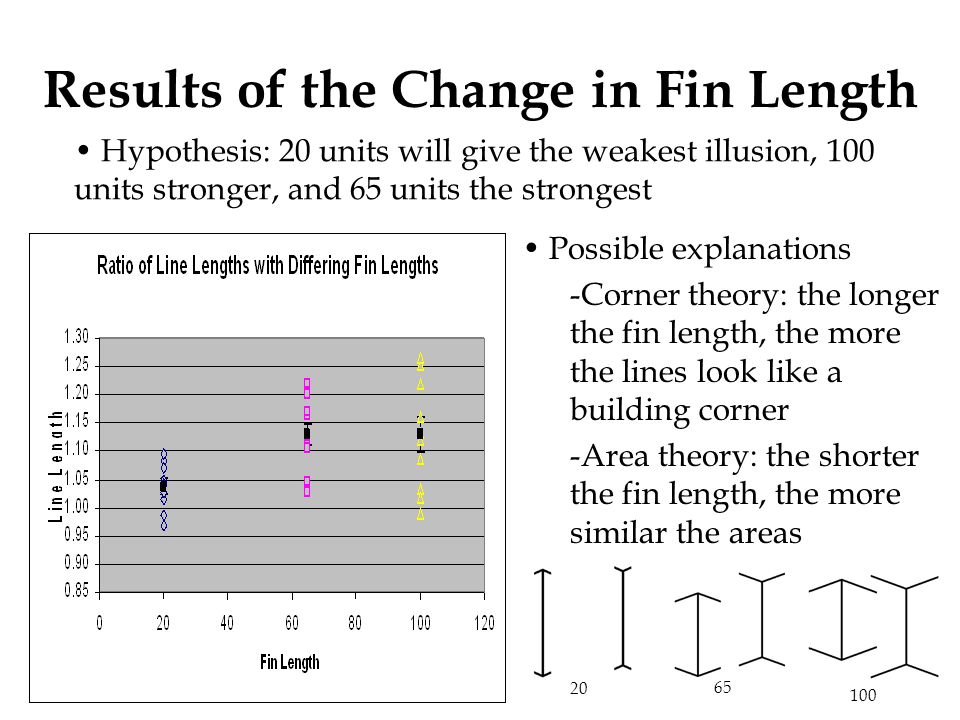 Results of the Change in Fin Length

• Hypothesis: 20 units will give the weakest illusion, 100 units stronger, and 65 units the strongest

Ratio of Line Lengths with Differing Fin Lengths

Line Length

1.30
1.25
1.20
1.15
1.10
1.05
1.00
0.95
0.90
0.85

0 20 40 60 80 100 120

Fin Length

• Possible explanations

-Corner theory: the longer the fin length, the more the lines look like a building corner

-Area theory: the shorter the fin length, the more similar the areas

20

65

100